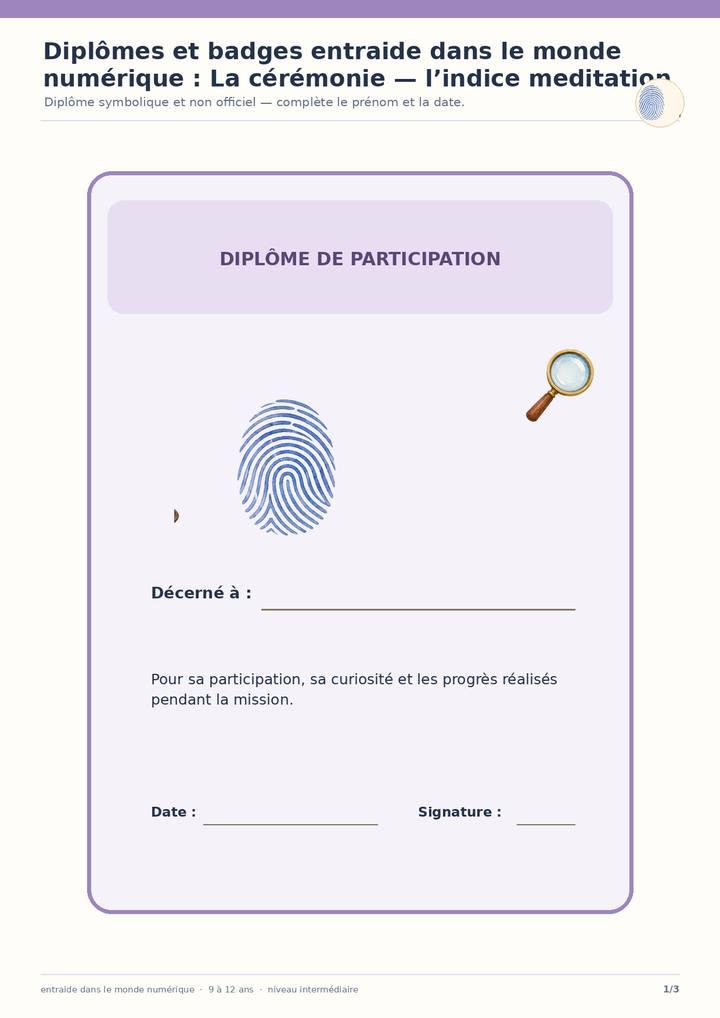 Diplômes et badges entraide dans le monde numérique : La cérémonie — l'indice meditation

Diplôme symbolique et non officiel — complète le prénom et la date.

DIPLÔME DE PARTICIPATION

Décerné à : ____

Pour sa participation, sa curiosité et les progrès réalisés pendant la mission.

Date : ____ Signature : ____

entraide dans le monde numérique · 9 à 12 ans · niveau intermédiaire

1/3